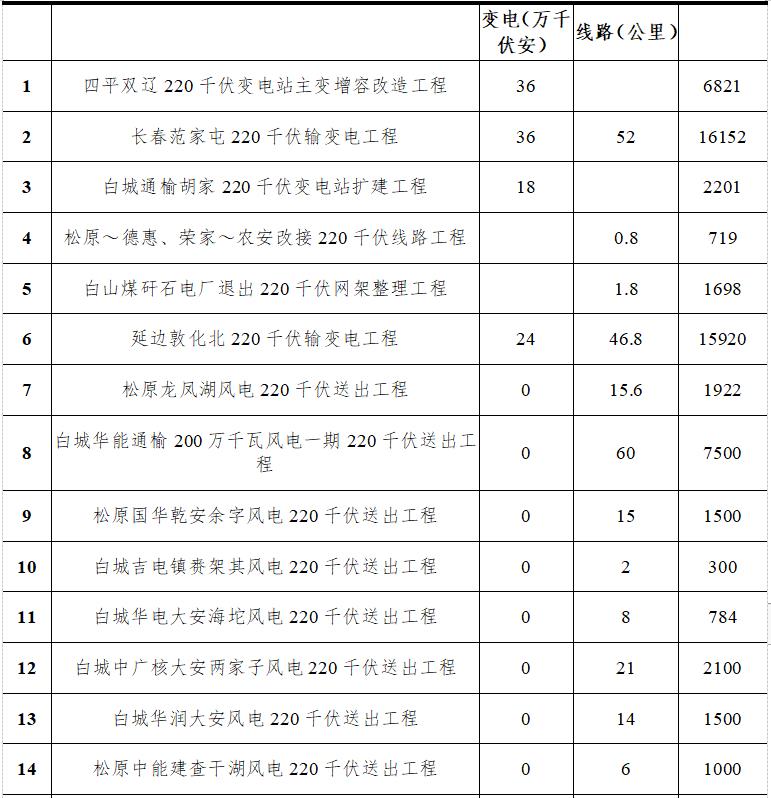 |  |  | 变电（万千伏安） | 线路（公里） |  |
|---|---|---|---|---|
| 1 | 四平双辽 220 千伏变电站主变增容改造工程 | 36 |  | 6821 |
| 2 | 长春范家屯 220 千伏输变电工程 | 36 | 52 | 16152 |
| 3 | 白城通榆胡家 220 千伏变电站扩建工程 | 18 |  | 2201 |
| 4 | 松原～德惠、荣家～农安改接 220 千伏线路工程 |  | 0.8 | 719 |
| 5 | 白山煤矸石电厂退出 220 千伏网架整理工程 |  | 1.8 | 1698 |
| 6 | 延边敦化北 220 千伏输变电工程 | 24 | 46.8 | 15920 |
| 7 | 松原龙凤湖风电 220 千伏送出工程 | 0 | 15.6 | 1922 |
| 8 | 白城华能通榆 200 万千瓦风电一期 220 千伏送出工程 | 0 | 60 | 7500 |
| 9 | 松原国华乾安余字风电 220 千伏送出工程 | 0 | 15 | 1500 |
| 10 | 白城吉电镇赉架其风电 220 千伏送出工程 | 0 | 2 | 300 |
| 11 | 白城华电大安海坨风电 220 千伏送出工程 | 0 | 8 | 784 |
| 12 | 白城中广核大安两家子风电 220 千伏送出工程 | 0 | 21 | 2100 |
| 13 | 白城华润大安风电 220 千伏送出工程 | 0 | 14 | 1500 |
| 14 | 松原中能建查干湖风电 220 千伏送出工程 | 0 | 6 | 1000 |